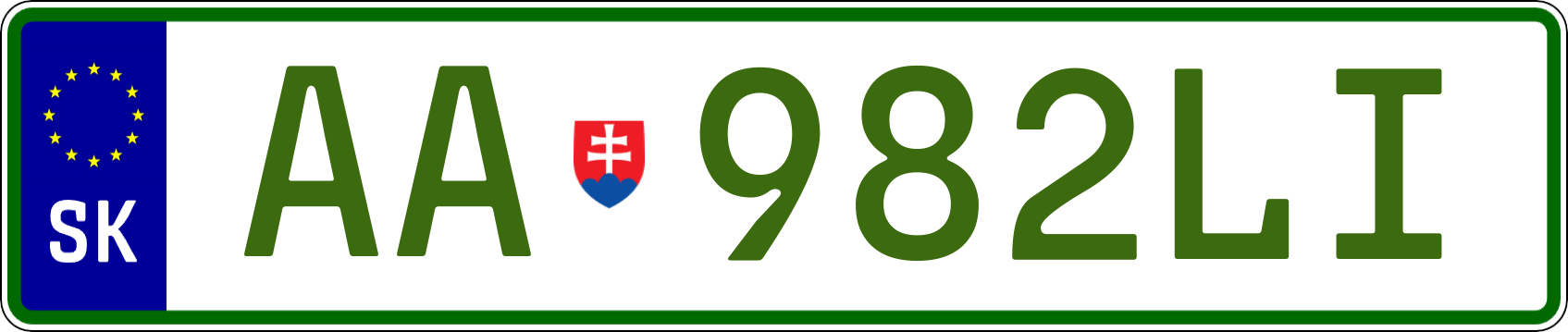 SK

AA 982LI